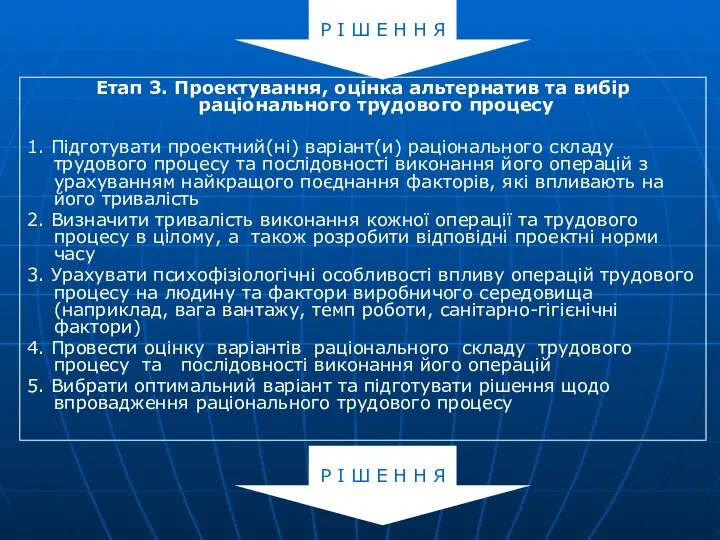 Р І Ш Е Н Н Я

Етап 3. Проектування, оцінка альтернатив та вибір раціонального трудового процесу

1. Підготувати проектний(ні) варіант(и) раціонального складу трудового процесу та послідовності виконання його операцій з урахуванням найкращого поєднання факторів, які впливають на його тривалість
2. Визначити тривалість виконання кожної операції та трудового процесу в цілому, а також розробити відповідні проектні норми часу
3. Урахувати психофізіологічні особливості впливу операцій трудового процесу на людину та фактори виробничого середовища (наприклад, вага вантажу, темп роботи, санітарно-гігієнічні фактори)
4. Провести оцінку варіантів раціонального складу трудового процесу та послідовності виконання його операцій
5. Вибрати оптимальний варіант та підготувати рішення щодо впровадження раціонального трудового процесу

Р І Ш Е Н Н Я